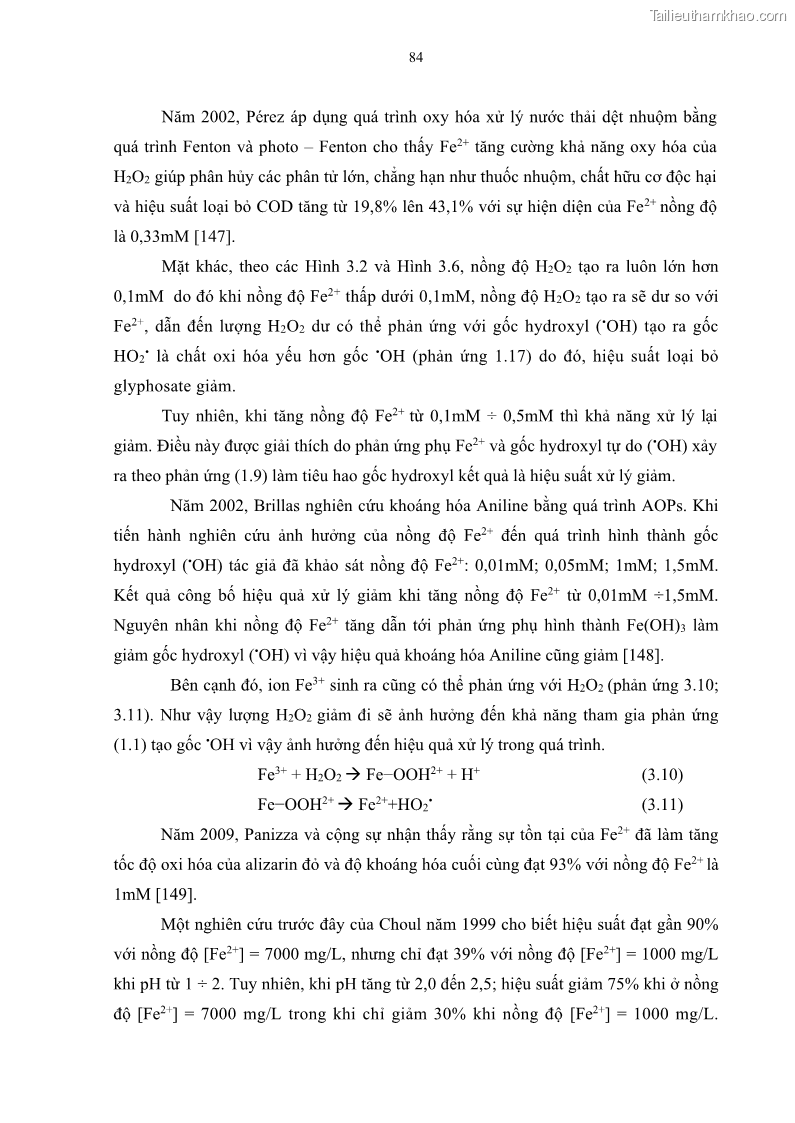 Tailieuthamkhao.com

84

Năm 2002, Pérez áp dụng quá trình oxy hóa xử lý nước thải dệt nhuộm bằng quá trình Fenton và photo – Fenton cho thấy $Fe^{2+}$ tăng cường khả năng oxy hóa của $H_2O_2$ giúp phân hủy các phân tử lớn, chẳng hạn như thuốc nhuộm, chất hữu cơ độc hại và hiệu suất loại bỏ COD tăng từ 19,8% lên 43,1% với sự hiện diện của $Fe^{2+}$ nồng độ là 0,33mM [147].

Mặt khác, theo các Hình 3.2 và Hình 3.6, nồng độ $H_2O_2$ tạo ra luôn lớn hơn 0,1mM do đó khi nồng độ $Fe^{2+}$ thấp dưới 0,1mM, nồng độ $H_2O_2$ tạo ra sẽ dư so với $Fe^{2+}$, dẫn đến lượng $H_2O_2$ dư có thể phản ứng với gốc hydroxyl ($^{\bullet}OH$) tạo ra gốc $HO_2^{\bullet}$ là chất oxi hóa yếu hơn gốc $^{\bullet}OH$ (phản ứng 1.17) do đó, hiệu suất loại bỏ glyphosate giảm.

Tuy nhiên, khi tăng nồng độ $Fe^{2+}$ từ 0,1mM ÷ 0,5mM thì khả năng xử lý lại giảm. Điều này được giải thích do phản ứng phụ $Fe^{2+}$ và gốc hydroxyl tự do ($^{\bullet}OH$) xảy ra theo phản ứng (1.9) làm tiêu hao gốc hydroxyl kết quả là hiệu suất xử lý giảm.

Năm 2002, Brillas nghiên cứu khoáng hóa Aniline bằng quá trình AOPs. Khi tiến hành nghiên cứu ảnh hưởng của nồng độ $Fe^{2+}$ đến quá trình hình thành gốc hydroxyl ($^{\bullet}OH$) tác giả đã khảo sát nồng độ $Fe^{2+}$: 0,01mM; 0,05mM; 1mM; 1,5mM. Kết quả công bố hiệu quả xử lý giảm khi tăng nồng độ $Fe^{2+}$ từ 0,01mM ÷1,5mM. Nguyên nhân khi nồng độ $Fe^{2+}$ tăng dẫn tới phản ứng phụ hình thành $Fe(OH)_3$ làm giảm gốc hydroxyl ($^{\bullet}OH$) vì vậy hiệu quả khoáng hóa Aniline cũng giảm [148].

Bên cạnh đó, ion $Fe^{3+}$ sinh ra cũng có thể phản ứng với $H_2O_2$ (phản ứng 3.10; 3.11). Như vậy lượng $H_2O_2$ giảm đi sẽ ảnh hưởng đến khả năng tham gia phản ứng (1.1) tạo gốc $^{\bullet}OH$ vì vậy ảnh hưởng đến hiệu quả xử lý trong quá trình.

$Fe^{3+} + H_2O_2 \rightarrow Fe{-}OOH^{2+} + H^+$ (3.10)

$Fe{-}OOH^{2+} \rightarrow Fe^{2+} + HO_2^{\bullet}$ (3.11)

Năm 2009, Panizza và cộng sự nhận thấy rằng sự tồn tại của $Fe^{2+}$ đã làm tăng tốc độ oxi hóa của alizarin đỏ và độ khoáng hóa cuối cùng đạt 93% với nồng độ $Fe^{2+}$ là 1mM [149].

Một nghiên cứu trước đây của Choul năm 1999 cho biết hiệu suất đạt gần 90% với nồng độ $[Fe^{2+}]$ = 7000 mg/L, nhưng chỉ đạt 39% với nồng độ $[Fe^{2+}]$ = 1000 mg/L khi pH từ 1 ÷ 2. Tuy nhiên, khi pH tăng từ 2,0 đến 2,5; hiệu suất giảm 75% khi ở nồng độ $[Fe^{2+}]$ = 7000 mg/L trong khi chỉ giảm 30% khi nồng độ $[Fe^{2+}]$ = 1000 mg/L.